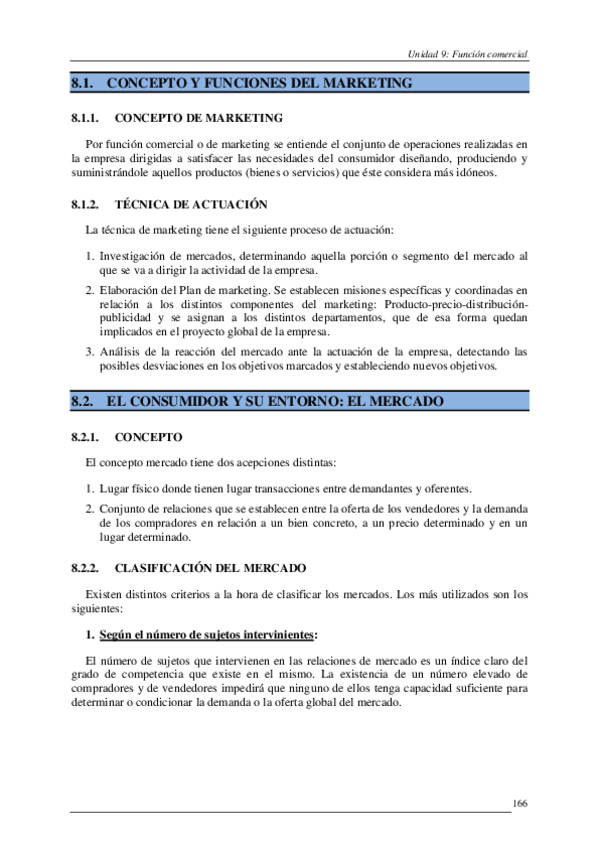 Unidad 9: Función comercial

8.1. CONCEPTO Y FUNCIONES DEL MARKETING

8.1.1. CONCEPTO DE MARKETING

Por función comercial o de marketing se entiende el conjunto de operaciones realizadas en la empresa dirigidas a satisfacer las necesidades del consumidor diseñando, produciendo y suministrándole aquellos productos (bienes o servicios) que éste considera más idóneos.

8.1.2. TÉCNICA DE ACTUACIÓN

La técnica de marketing tiene el siguiente proceso de actuación:

1. Investigación de mercados, determinando aquella porción o segmento del mercado al que se va a dirigir la actividad de la empresa.

2. Elaboración del Plan de marketing. Se establecen misiones específicas y coordinadas en relación a los distintos componentes del marketing: Producto-precio-distribución-publicidad y se asignan a los distintos departamentos, que de esa forma quedan implicados en el proyecto global de la empresa.

3. Análisis de la reacción del mercado ante la actuación de la empresa, detectando las posibles desviaciones en los objetivos marcados y estableciendo nuevos objetivos.

8.2. EL CONSUMIDOR Y SU ENTORNO: EL MERCADO

8.2.1. CONCEPTO

El concepto mercado tiene dos acepciones distintas:

1. Lugar físico donde tienen lugar transacciones entre demandantes y oferentes.

2. Conjunto de relaciones que se establecen entre la oferta de los vendedores y la demanda de los compradores en relación a un bien concreto, a un precio determinado y en un lugar determinado.

8.2.2. CLASIFICACIÓN DEL MERCADO

Existen distintos criterios a la hora de clasificar los mercados. Los más utilizados son los siguientes:

1. Según el número de sujetos intervinientes:

El número de sujetos que intervienen en las relaciones de mercado es un índice claro del grado de competencia que existe en el mismo. La existencia de un número elevado de compradores y de vendedores impedirá que ninguno de ellos tenga capacidad suficiente para determinar o condicionar la demanda o la oferta global del mercado.

166